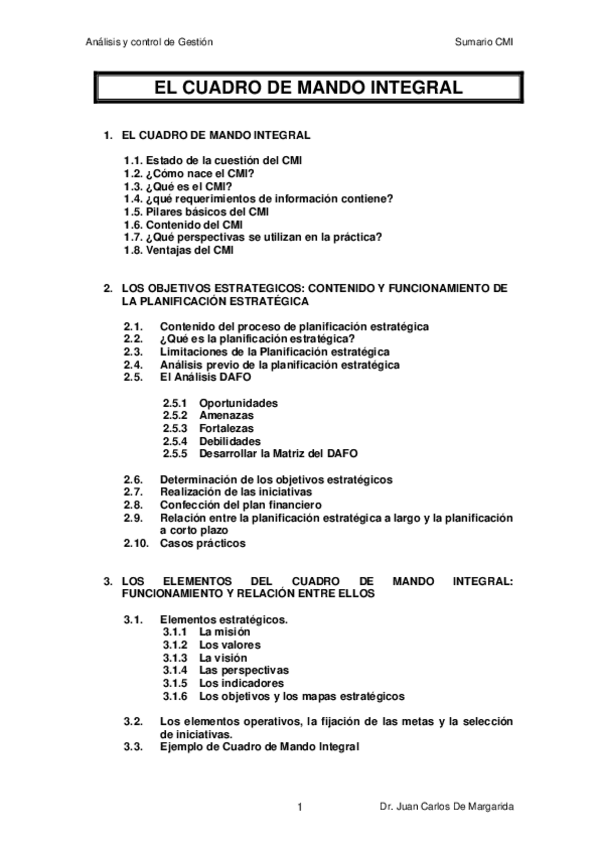 Análisis y control de Gestión

Sumario CMI

EL CUADRO DE MANDO INTEGRAL

1. EL CUADRO DE MANDO INTEGRAL

1.1. Estado de la cuestión del CMI
1.2. ¿Cómo nace el CMI?
1.3. ¿Qué es el CMI?
1.4. ¿qué requerimientos de información contiene?
1.5. Pilares básicos del CMI
1.6. Contenido del CMI
1.7. ¿Qué perspectivas se utilizan en la práctica?
1.8. Ventajas del CMI

2. LOS OBJETIVOS ESTRATEGICOS: CONTENIDO Y FUNCIONAMIENTO DE LA PLANIFICACIÓN ESTRATÉGICA

2.1. Contenido del proceso de planificación estratégica
2.2. ¿Qué es la planificación estratégica?
2.3. Limitaciones de la Planificación estratégica
2.4. Análisis previo de la planificación estratégica
2.5. El Análisis DAFO

2.5.1 Oportunidades
2.5.2 Amenazas
2.5.3 Fortalezas
2.5.4 Debilidades
2.5.5 Desarrollar la Matriz del DAFO

2.6. Determinación de los objetivos estratégicos
2.7. Realización de las iniciativas
2.8. Confección del plan financiero
2.9. Relación entre la planificación estratégica a largo y la planificación a corto plazo
2.10. Casos prácticos

3. LOS ELEMENTOS DEL CUADRO DE MANDO INTEGRAL: FUNCIONAMIENTO Y RELACIÓN ENTRE ELLOS

3.1. Elementos estratégicos.
3.1.1 La misión
3.1.2 Los valores
3.1.3 La visión
3.1.4 Las perspectivas
3.1.5 Los indicadores
3.1.6 Los objetivos y los mapas estratégicos

3.2. Los elementos operativos, la fijación de las metas y la selección de iniciativas.
3.3. Ejemplo de Cuadro de Mando Integral

1

Dr. Juan Carlos De Margarida